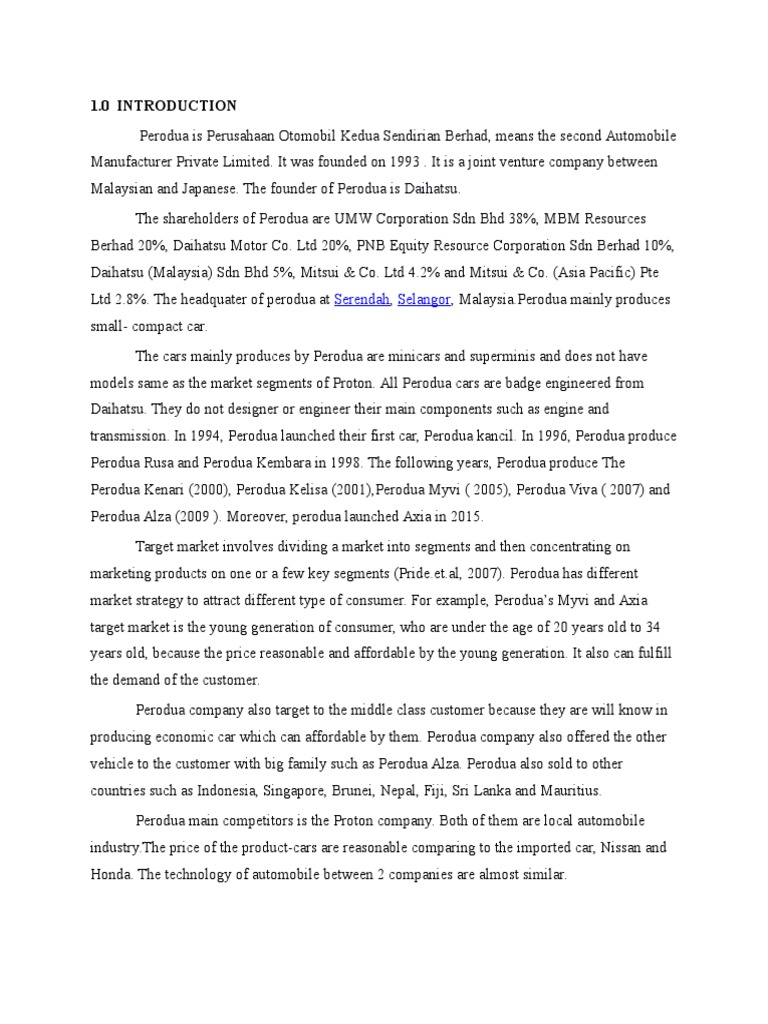 1.0 INTRODUCTION

Perodua is Perusahaan Otomobil Kedua Sendirian Berhad, means the second Automobile Manufacturer Private Limited. It was founded on 1993 . It is a joint venture company between Malaysian and Japanese. The founder of Perodua is Daihatsu.

The shareholders of Perodua are UMW Corporation Sdn Bhd 38%, MBM Resources Berhad 20%, Daihatsu Motor Co. Ltd 20%, PNB Equity Resource Corporation Sdn Berhad 10%, Daihatsu (Malaysia) Sdn Bhd 5%, Mitsui & Co. Ltd 4.2% and Mitsui & Co. (Asia Pacific) Pte Ltd 2.8%. The headquater of perodua at Serendah, Selangor, Malaysia.Perodua mainly produces small- compact car.

The cars mainly produces by Perodua are minicars and superminis and does not have models same as the market segments of Proton. All Perodua cars are badge engineered from Daihatsu. They do not designer or engineer their main components such as engine and transmission. In 1994, Perodua launched their first car, Perodua kancil. In 1996, Perodua produce Perodua Rusa and Perodua Kembara in 1998. The following years, Perodua produce The Perodua Kenari (2000), Perodua Kelisa (2001),Perodua Myvi ( 2005), Perodua Viva ( 2007) and Perodua Alza (2009 ). Moreover, perodua launched Axia in 2015.

Target market involves dividing a market into segments and then concentrating on marketing products on one or a few key segments (Pride.et.al, 2007). Perodua has different market strategy to attract different type of consumer. For example, Perodua's Myvi and Axia target market is the young generation of consumer, who are under the age of 20 years old to 34 years old, because the price reasonable and affordable by the young generation. It also can fulfill the demand of the customer.

Perodua company also target to the middle class customer because they are will know in producing economic car which can affordable by them. Perodua company also offered the other vehicle to the customer with big family such as Perodua Alza. Perodua also sold to other countries such as Indonesia, Singapore, Brunei, Nepal, Fiji, Sri Lanka and Mauritius.

Perodua main competitors is the Proton company. Both of them are local automobile industry.The price of the product-cars are reasonable comparing to the imported car, Nissan and Honda. The technology of automobile between 2 companies are almost similar.